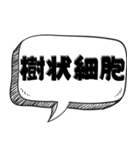 樹状細胞